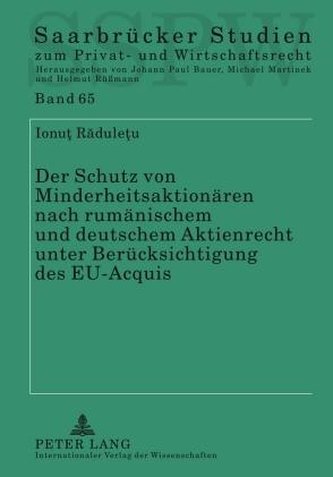 SSPW

Saarbrücker Studien
zum Privat- und Wirtschaftsrecht
Herausgegeben von Johann Paul Bauer, Michael Martinek und Helmut Rüßmann

Band 65

Ionuţ Răduleţu

Der Schutz von Minderheitsaktionären nach rumänischem und deutschem Aktienrecht unter Berücksichtigung des EU-Acquis

PETER LANG
Internationaler Verlag der Wissenschaften